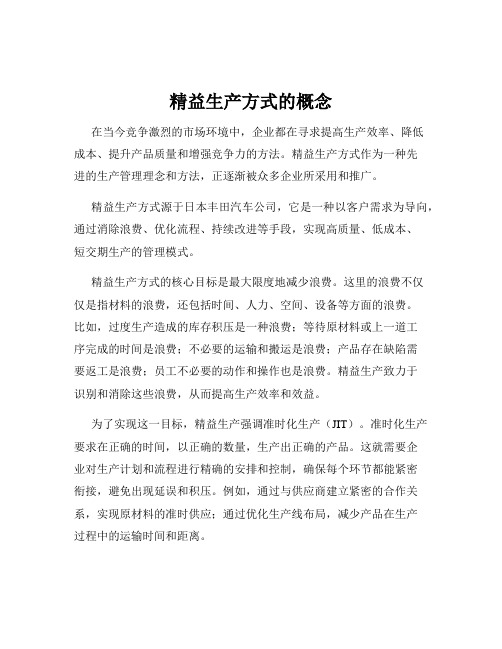 精益生产方式的概念

在当今竞争激烈的市场环境中，企业都在寻求提高生产效率、降低成本、提升产品质量和增强竞争力的方法。精益生产方式作为一种先进的生产管理理念和方法，正逐渐被众多企业所采用和推广。

精益生产方式源于日本丰田汽车公司，它是一种以客户需求为导向，通过消除浪费、优化流程、持续改进等手段，实现高质量、低成本、短交期生产的管理模式。

精益生产方式的核心目标是最大限度地减少浪费。这里的浪费不仅仅是指材料的浪费，还包括时间、人力、空间、设备等方面的浪费。比如，过度生产造成的库存积压是一种浪费；等待原材料或上一道工序完成的时间是浪费；不必要的运输和搬运是浪费；产品存在缺陷需要返工是浪费；员工不必要的动作和操作也是浪费。精益生产致力于识别和消除这些浪费，从而提高生产效率和效益。

为了实现这一目标，精益生产强调准时化生产（JIT）。准时化生产要求在正确的时间，以正确的数量，生产出正确的产品。这就需要企业对生产计划和流程进行精确的安排和控制，确保每个环节都能紧密衔接，避免出现延误和积压。例如，通过与供应商建立紧密的合作关系，实现原材料的准时供应；通过优化生产线布局，减少产品在生产过程中的运输时间和距离。